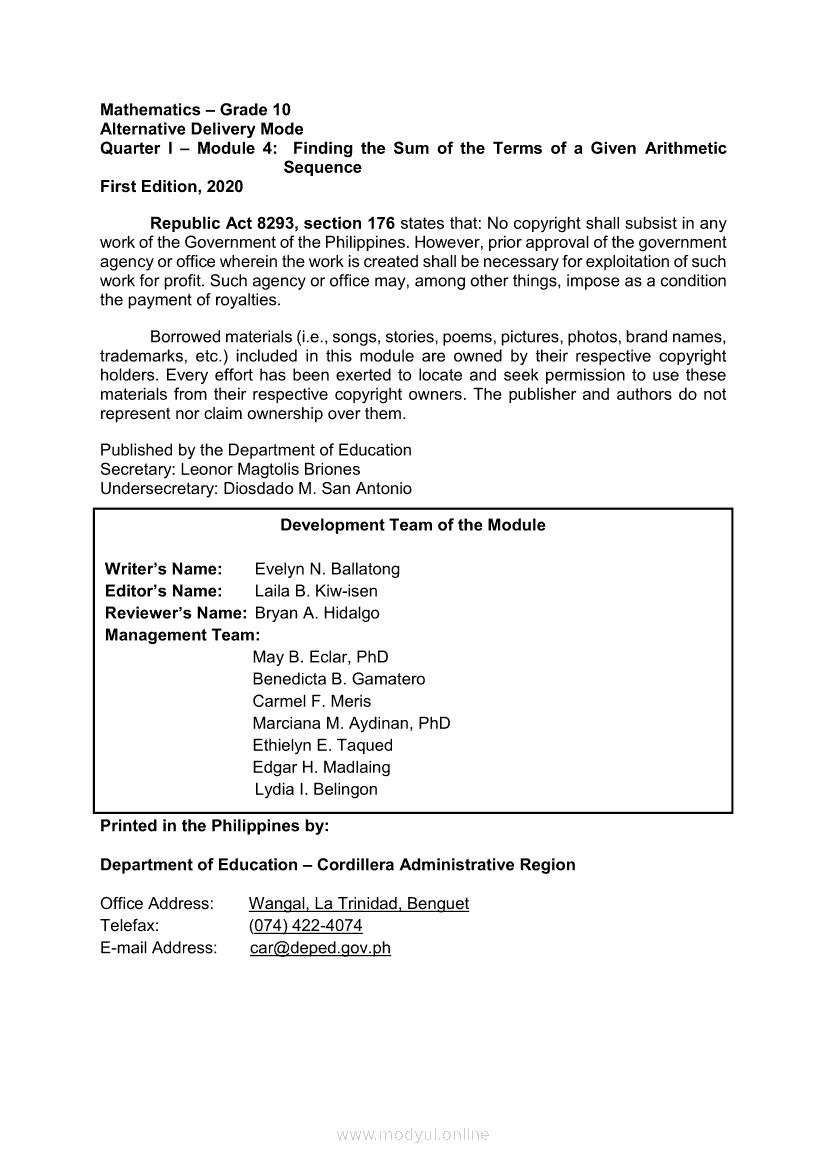 Mathematics – Grade 10
Alternative Delivery Mode
Quarter I – Module 4: Finding the Sum of the Terms of a Given Arithmetic Sequence
First Edition, 2020

Republic Act 8293, section 176 states that: No copyright shall subsist in any work of the Government of the Philippines. However, prior approval of the government agency or office wherein the work is created shall be necessary for exploitation of such work for profit. Such agency or office may, among other things, impose as a condition the payment of royalties.

Borrowed materials (i.e., songs, stories, poems, pictures, photos, brand names, trademarks, etc.) included in this module are owned by their respective copyright holders. Every effort has been exerted to locate and seek permission to use these materials from their respective copyright owners. The publisher and authors do not represent nor claim ownership over them.

Published by the Department of Education
Secretary: Leonor Magtolis Briones
Undersecretary: Diosdado M. San Antonio

Development Team of the Module

Writer's Name: Evelyn N. Ballatong
Editor's Name: Laila B. Kiw-isen
Reviewer's Name: Bryan A. Hidalgo
Management Team:
May B. Eclar, PhD
Benedicta B. Gamatero
Carmel F. Meris
Marciana M. Aydinan, PhD
Ethielyn E. Taqued
Edgar H. Madlaing
Lydia I. Belingon

Printed in the Philippines by:

Department of Education – Cordillera Administrative Region

Office Address: Wangal, La Trinidad, Benguet
Telefax: (074) 422-4074
E-mail Address: car@deped.gov.ph

www.modyul.online